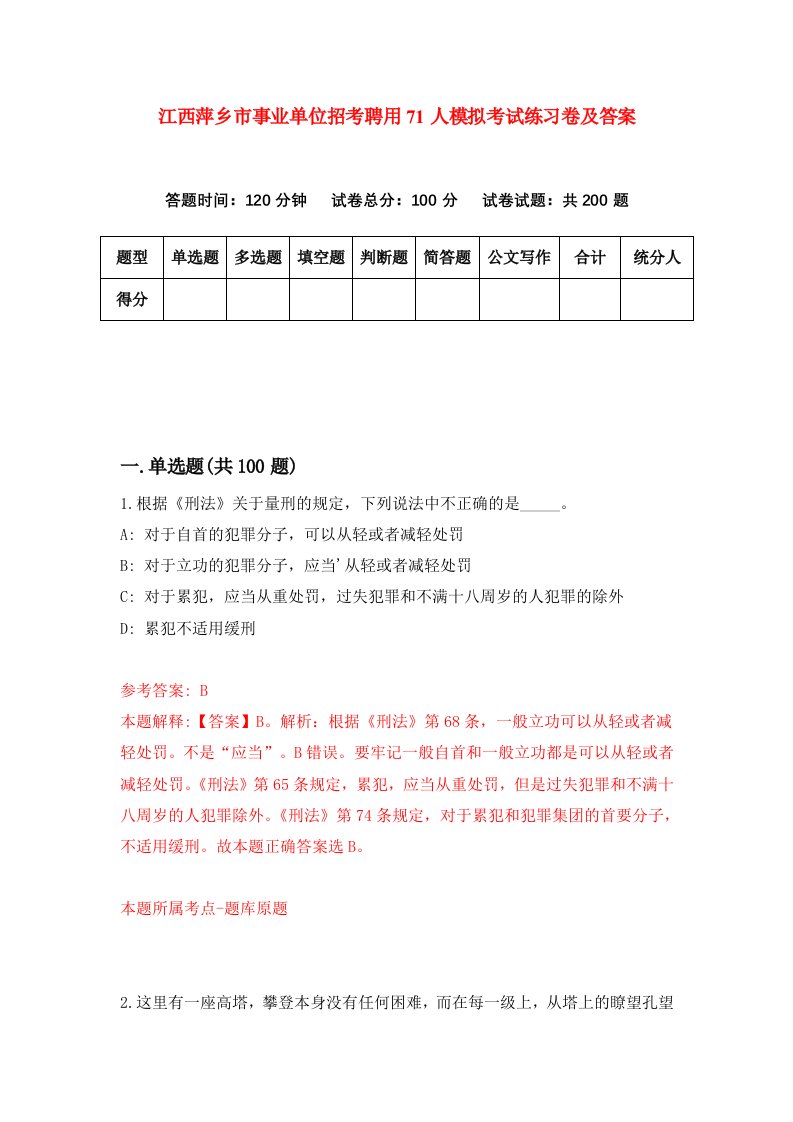 江西萍乡市事业单位招考聘用71人模拟考试练习卷及答案

答题时间：120分钟　试卷总分：100分　试卷试题：共200题

| 题型 | 单选题 | 多选题 | 填空题 | 判断题 | 简答题 | 公文写作 | 合计 | 统分人 |
|---|---|---|---|---|---|---|---|---|
| 得分 | | | | | | | | |

一.单选题(共100题)

1.根据《刑法》关于量刑的规定，下列说法中不正确的是_____。

A: 对于自首的犯罪分子，可以从轻或者减轻处罚

B: 对于立功的犯罪分子，应当'从轻或者减轻处罚

C: 对于累犯，应当从重处罚，过失犯罪和不满十八周岁的人犯罪的除外

D: 累犯不适用缓刑

参考答案: B

本题解释:【答案】B。解析：根据《刑法》第68条，一般立功可以从轻或者减轻处罚。不是“应当”。B错误。要牢记一般自首和一般立功都是可以从轻或者减轻处罚。《刑法》第65条规定，累犯，应当从重处罚，但是过失犯罪和不满十八周岁的人犯罪除外。《刑法》第74条规定，对于累犯和犯罪集团的首要分子，不适用缓刑。故本题正确答案选B。

本题所属考点-题库原题

2.这里有一座高塔，攀登本身没有任何困难，而在每一级上，从塔上的瞭望孔望